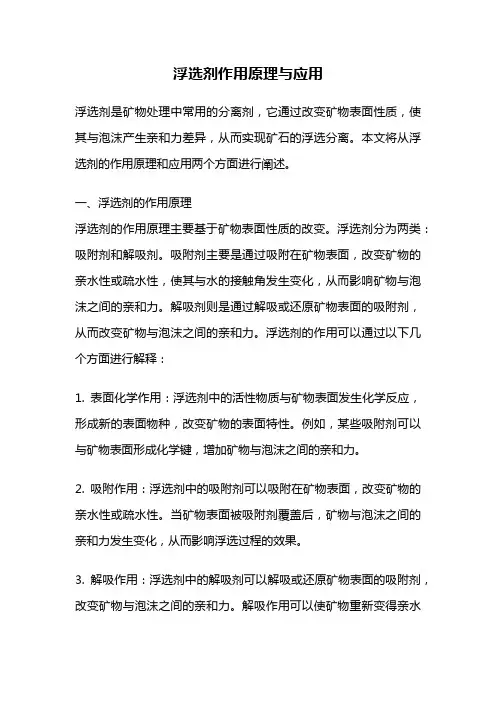 浮选剂作用原理与应用

浮选剂是矿物处理中常用的分离剂，它通过改变矿物表面性质，使其与泡沫产生亲和力差异，从而实现矿石的浮选分离。本文将从浮选剂的作用原理和应用两个方面进行阐述。

一、浮选剂的作用原理
浮选剂的作用原理主要基于矿物表面性质的改变。浮选剂分为两类：吸附剂和解吸剂。吸附剂主要是通过吸附在矿物表面，改变矿物的亲水性或疏水性，使其与水的接触角发生变化，从而影响矿物与泡沫之间的亲和力。解吸剂则是通过解吸或还原矿物表面的吸附剂，从而改变矿物与泡沫之间的亲和力。浮选剂的作用可以通过以下几个方面进行解释：

1. 表面化学作用：浮选剂中的活性物质与矿物表面发生化学反应，形成新的表面物种，改变矿物的表面特性。例如，某些吸附剂可以与矿物表面形成化学键，增加矿物与泡沫之间的亲和力。

2. 吸附作用：浮选剂中的吸附剂可以吸附在矿物表面，改变矿物的亲水性或疏水性。当矿物表面被吸附剂覆盖后，矿物与泡沫之间的亲和力发生变化，从而影响浮选过程的效果。

3. 解吸作用：浮选剂中的解吸剂可以解吸或还原矿物表面的吸附剂，改变矿物与泡沫之间的亲和力。解吸作用可以使矿物重新变得亲水